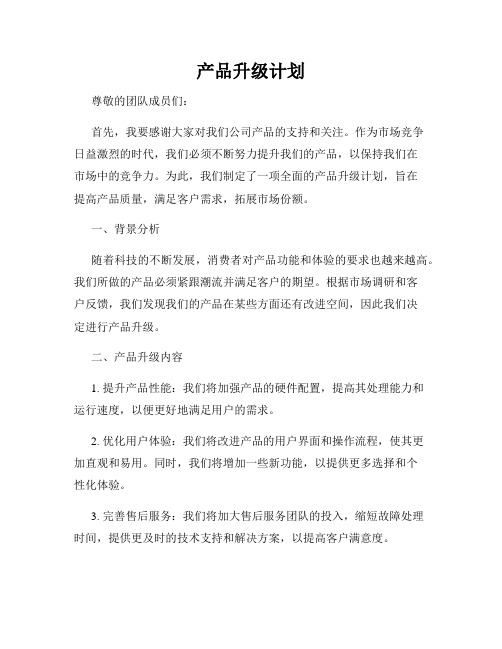 产品升级计划

尊敬的团队成员们：

首先，我要感谢大家对我们公司产品的支持和关注。作为市场竞争日益激烈的时代，我们必须不断努力提升我们的产品，以保持我们在市场中的竞争力。为此，我们制定了一项全面的产品升级计划，旨在提高产品质量，满足客户需求，拓展市场份额。

一、背景分析

随着科技的不断发展，消费者对产品功能和体验的要求也越来越高。我们所做的产品必须紧跟潮流并满足客户的期望。根据市场调研和客户反馈，我们发现我们的产品在某些方面还有改进空间，因此我们决定进行产品升级。

二、产品升级内容

1. 提升产品性能：我们将加强产品的硬件配置，提高其处理能力和运行速度，以便更好地满足用户的需求。

2. 优化用户体验：我们将改进产品的用户界面和操作流程，使其更加直观和易用。同时，我们将增加一些新功能，以提供更多选择和个性化体验。

3. 完善售后服务：我们将加大售后服务团队的投入，缩短故障处理时间，提供更及时的技术支持和解决方案，以提高客户满意度。